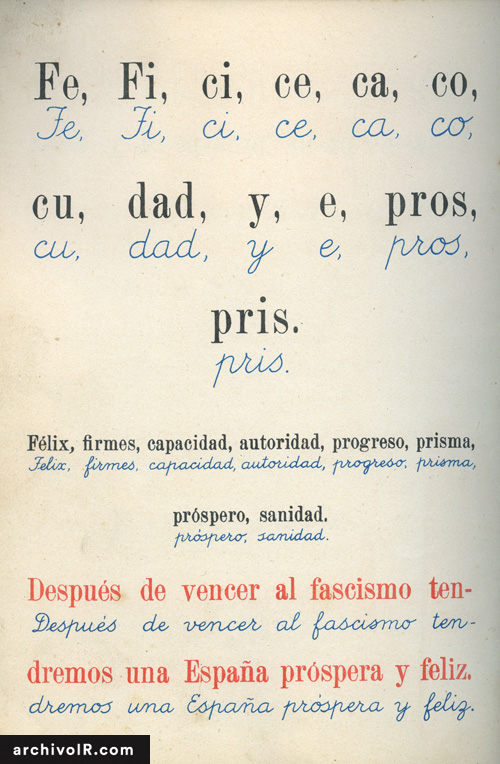 Fe, Fi, ci, ce, ca, co,
Fe, Fi, ci, ce, ca, co,

cu, dad, y, e, pros,
cu, dad, y e, pros,

pris.
pris.

Félix, firmes, capacidad, autoridad, progreso, prisma,
Felix, firmes, capacidad, autoridad, progreso, prisma,

próspero, sanidad.
próspero, sanidad.

Después de vencer al fascismo tendremos una España próspera y feliz.
Después de vencer al fascismo tendremos una España próspera y feliz.

archivoIR.com